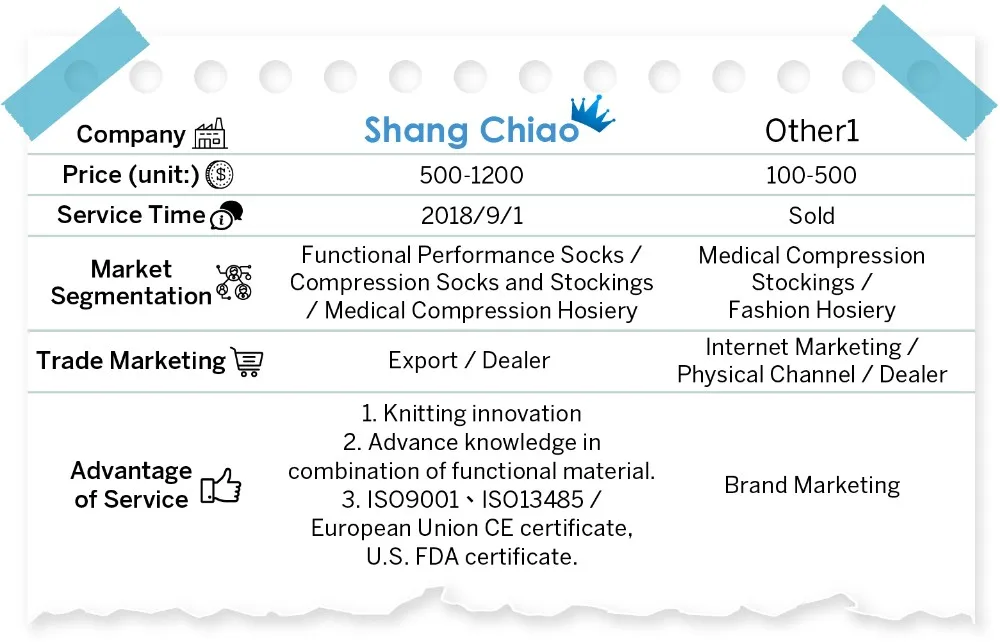 | Company | Shang Chiao | Other1 |
|---|---|---|
| Price (unit:) | 500-1200 | 100-500 |
| Service Time | 2018/9/1 | Sold |
| Market Segmentation | Functional Performance Socks / Compression Socks and Stockings / Medical Compression Hosiery | Medical Compression Stockings / Fashion Hosiery |
| Trade Marketing | Export / Dealer | Internet Marketing / Physical Channel / Dealer |
| Advantage of Service | 1. Knitting innovation 2. Advance knowledge in combination of functional material. 3. ISO9001、ISO13485 / European Union CE certificate, U.S. FDA certificate. | Brand Marketing |